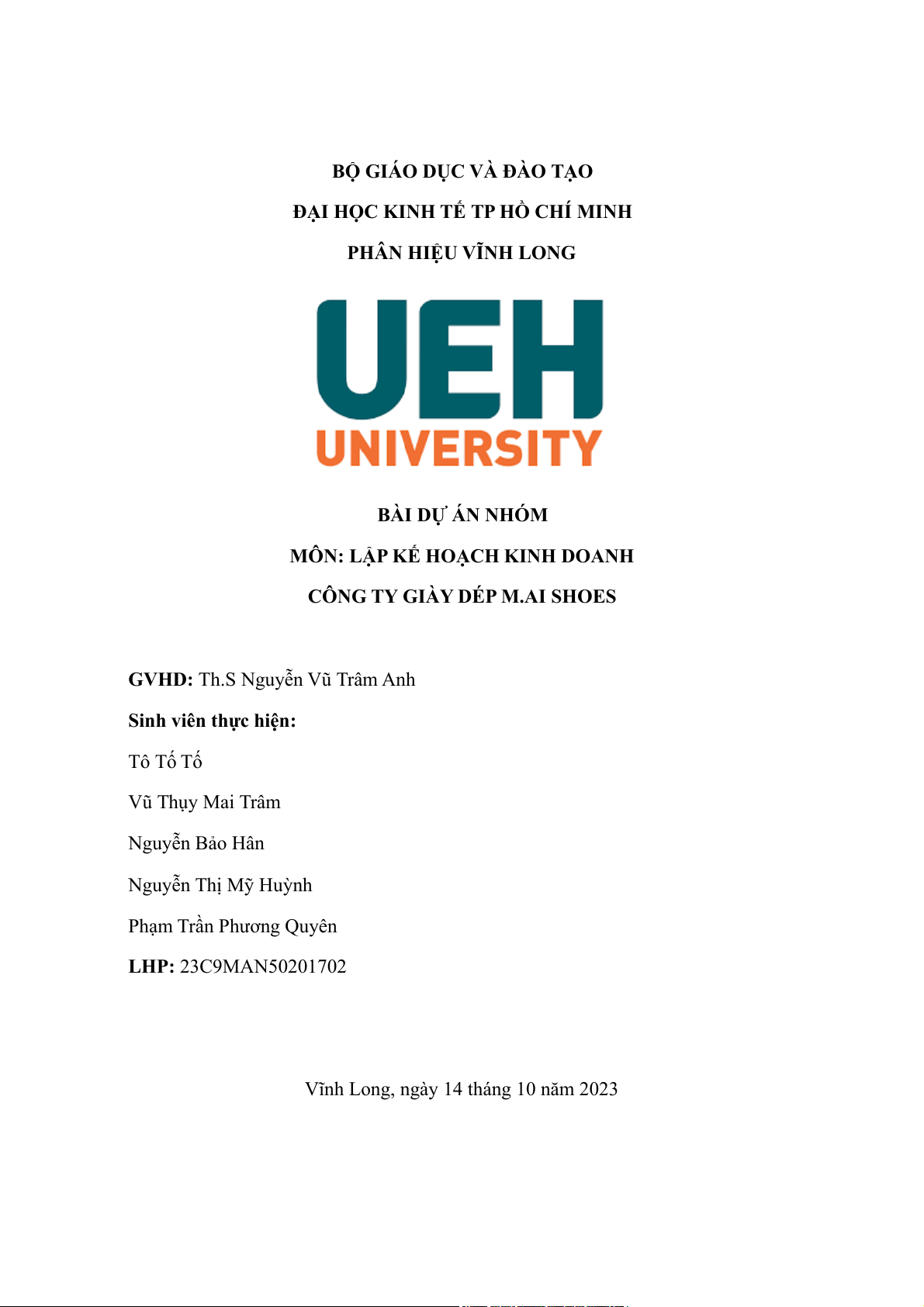 BỘ GIÁO DỤC VÀ ĐÀO TẠO

ĐẠI HỌC KINH TẾ TP HỒ CHÍ MINH

PHÂN HIỆU VĨNH LONG

UEH

UNIVERSITY

BÀI DỰ ÁN NHÓM

MÔN: LẬP KẾ HOẠCH KINH DOANH

CÔNG TY GIÀY DÉP M.AI SHOES

GVHD: Th.S Nguyễn Vũ Trâm Anh

Sinh viên thực hiện:

Tô Tố Tố

Vũ Thụy Mai Trâm

Nguyễn Bảo Hân

Nguyễn Thị Mỹ Huỳnh

Phạm Trần Phương Quyên

LHP: 23C9MAN50201702

Vĩnh Long, ngày 14 tháng 10 năm 2023